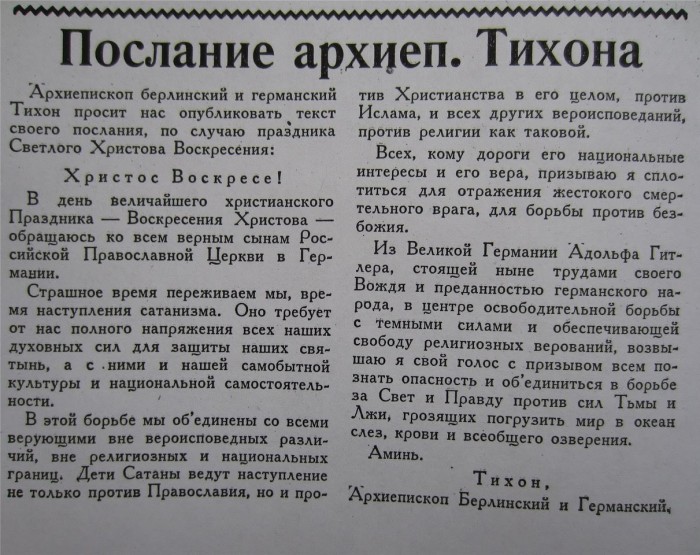 Послание архиеп. Тихона

Архиепископ берлинский и германский Тихон просит нас опубликовать текст своего послания, по случаю праздника Светлого Христова Воскресения:

Христос Воскресе!

В день величайшего христианского Праздника — Воскресения Христова — обращаюсь ко всем верным сынам Российской Православной Церкви в Германии.

Страшное время переживаем мы, время наступления сатанизма. Оно требует от нас полного напряжения всех наших духовных сил для защиты наших святынь, а с ними и нашей самобытной культуры и национальной самостоятельности.

В этой борьбе мы об'единены со всеми верующими вне вероисповедных различий, вне религиозных и национальных границ. Дети Сатаны ведут наступление не только против Православия, но и против Христианства в его целом, против Ислама, и всех других вероисповеданий, против религии как таковой.

Всех, кому дороги его национальные интересы и его вера, призываю я сплотиться для отражения жестокого смертельного врага, для борьбы против безбожия.

Из Великой Германии Адольфа Гитлера, стоящей ныне трудами своего Вождя и преданностью германского народа, в центре освободительной борьбы с темными силами и обеспечивающей свободу религиозных верований, возвышаю я свой голос с призывом всем познать опасность и об'единиться в борьбе за Свет и Правду против сил Тьмы и Лжи, грозящих погрузить мир в океан слез, крови и всеобщего озверения.

Аминь.

Тихон,
Архиепископ Берлинский и Германский.